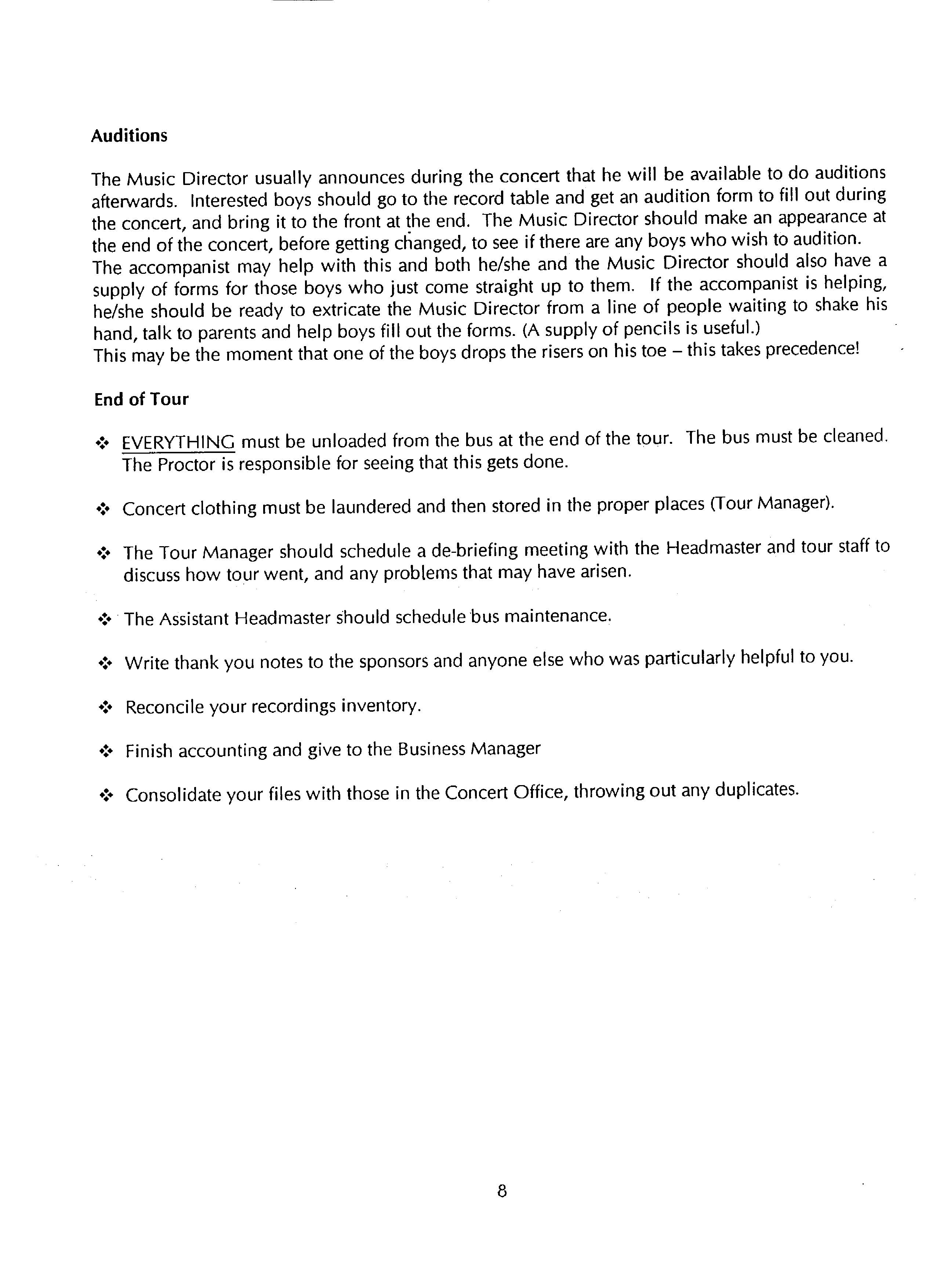 Auditions

The Music Director usually announces during the concert that he will be available to do auditions afterwards. Interested boys should go to the record table and get an audition form to fill out during the concert, and bring it to the front at the end. The Music Director should make an appearance at the end of the concert, before getting changed, to see if there are any boys who wish to audition. The accompanist may help with this and both he/she and the Music Director should also have a supply of forms for those boys who just come straight up to them. If the accompanist is helping, he/she should be ready to extricate the Music Director from a line of people waiting to shake his hand, talk to parents and help boys fill out the forms. (A supply of pencils is useful.)
This may be the moment that one of the boys drops the risers on his toe – this takes precedence!

End of Tour

❖ EVERYTHING must be unloaded from the bus at the end of the tour. The bus must be cleaned. The Proctor is responsible for seeing that this gets done.

❖ Concert clothing must be laundered and then stored in the proper places (Tour Manager).

❖ The Tour Manager should schedule a de-briefing meeting with the Headmaster and tour staff to discuss how tour went, and any problems that may have arisen.

❖ The Assistant Headmaster should schedule bus maintenance.

❖ Write thank you notes to the sponsors and anyone else who was particularly helpful to you.

❖ Reconcile your recordings inventory.

❖ Finish accounting and give to the Business Manager

❖ Consolidate your files with those in the Concert Office, throwing out any duplicates.

8